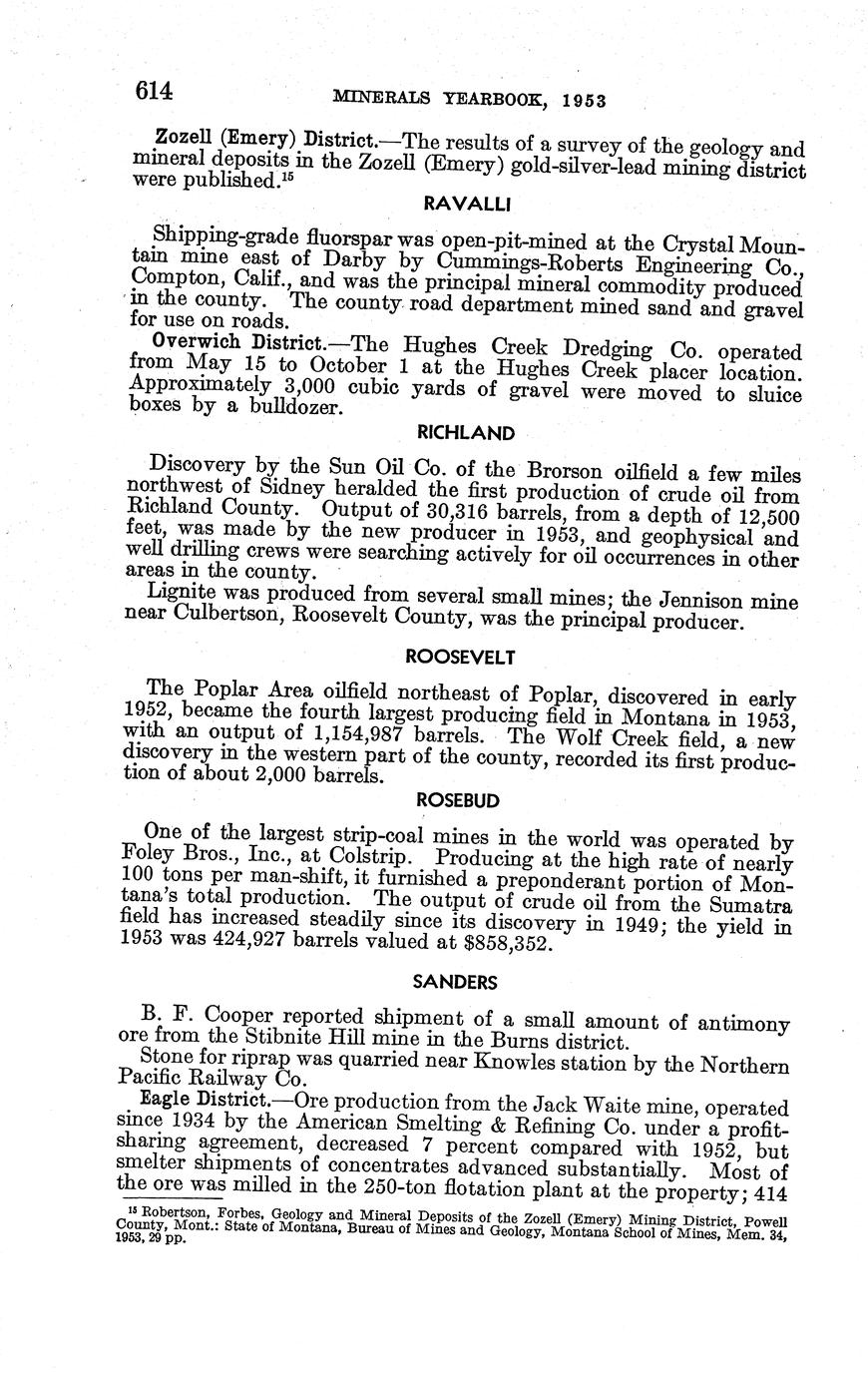 614 MINERALS YEARBOOK, 1953

Zozell (Emery) District.—The results of a survey of the geology and mineral deposits in the Zozell (Emery) gold-silver-lead mining district were published.$^{15}$

RAVALLI

Shipping-grade fluorspar was open-pit-mined at the Crystal Mountain mine east of Darby by Cummings-Roberts Engineering Co., Compton, Calif., and was the principal mineral commodity produced in the county. The county road department mined sand and gravel for use on roads.

Overwich District.—The Hughes Creek Dredging Co. operated from May 15 to October 1 at the Hughes Creek placer location. Approximately 3,000 cubic yards of gravel were moved to sluice boxes by a bulldozer.

RICHLAND

Discovery by the Sun Oil Co. of the Brorson oilfield a few miles northwest of Sidney heralded the first production of crude oil from Richland County. Output of 30,316 barrels, from a depth of 12,500 feet, was made by the new producer in 1953, and geophysical and well drilling crews were searching actively for oil occurrences in other areas in the county.

Lignite was produced from several small mines; the Jennison mine near Culbertson, Roosevelt County, was the principal producer.

ROOSEVELT

The Poplar Area oilfield northeast of Poplar, discovered in early 1952, became the fourth largest producing field in Montana in 1953, with an output of 1,154,987 barrels. The Wolf Creek field, a new discovery in the western part of the county, recorded its first production of about 2,000 barrels.

ROSEBUD

One of the largest strip-coal mines in the world was operated by Foley Bros., Inc., at Colstrip. Producing at the high rate of nearly 100 tons per man-shift, it furnished a preponderant portion of Montana's total production. The output of crude oil from the Sumatra field has increased steadily since its discovery in 1949; the yield in 1953 was 424,927 barrels valued at $858,352.

SANDERS

B. F. Cooper reported shipment of a small amount of antimony ore from the Stibnite Hill mine in the Burns district.

Stone for riprap was quarried near Knowles station by the Northern Pacific Railway Co.

Eagle District.—Ore production from the Jack Waite mine, operated since 1934 by the American Smelting & Refining Co. under a profit-sharing agreement, decreased 7 percent compared with 1952, but smelter shipments of concentrates advanced substantially. Most of the ore was milled in the 250-ton flotation plant at the property; 414

$^{15}$ Robertson, Forbes, Geology and Mineral Deposits of the Zozell (Emery) Mining District, Powell County, Mont.: State of Montana, Bureau of Mines and Geology, Montana School of Mines, Mem. 34, 1953, 29 pp.